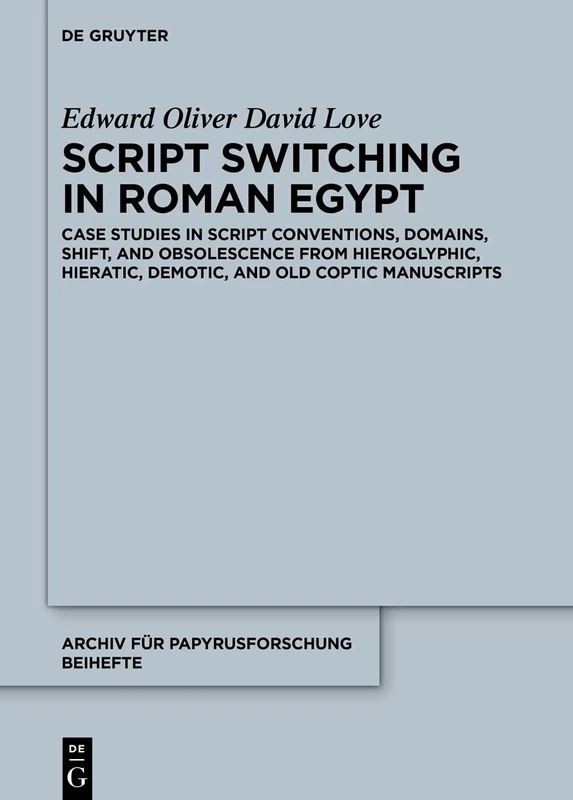 DE GRUYTER

Edward Oliver David Love

SCRIPT SWITCHING IN ROMAN EGYPT

CASE STUDIES IN SCRIPT CONVENTIONS, DOMAINS, SHIFT, AND OBSOLESCENCE FROM HIEROGLYPHIC, HIERATIC, DEMOTIC, AND OLD COPTIC MANUSCRIPTS

ARCHIV FÜR PAPYRUSFORSCHUNG BEIHEFTE

DE G